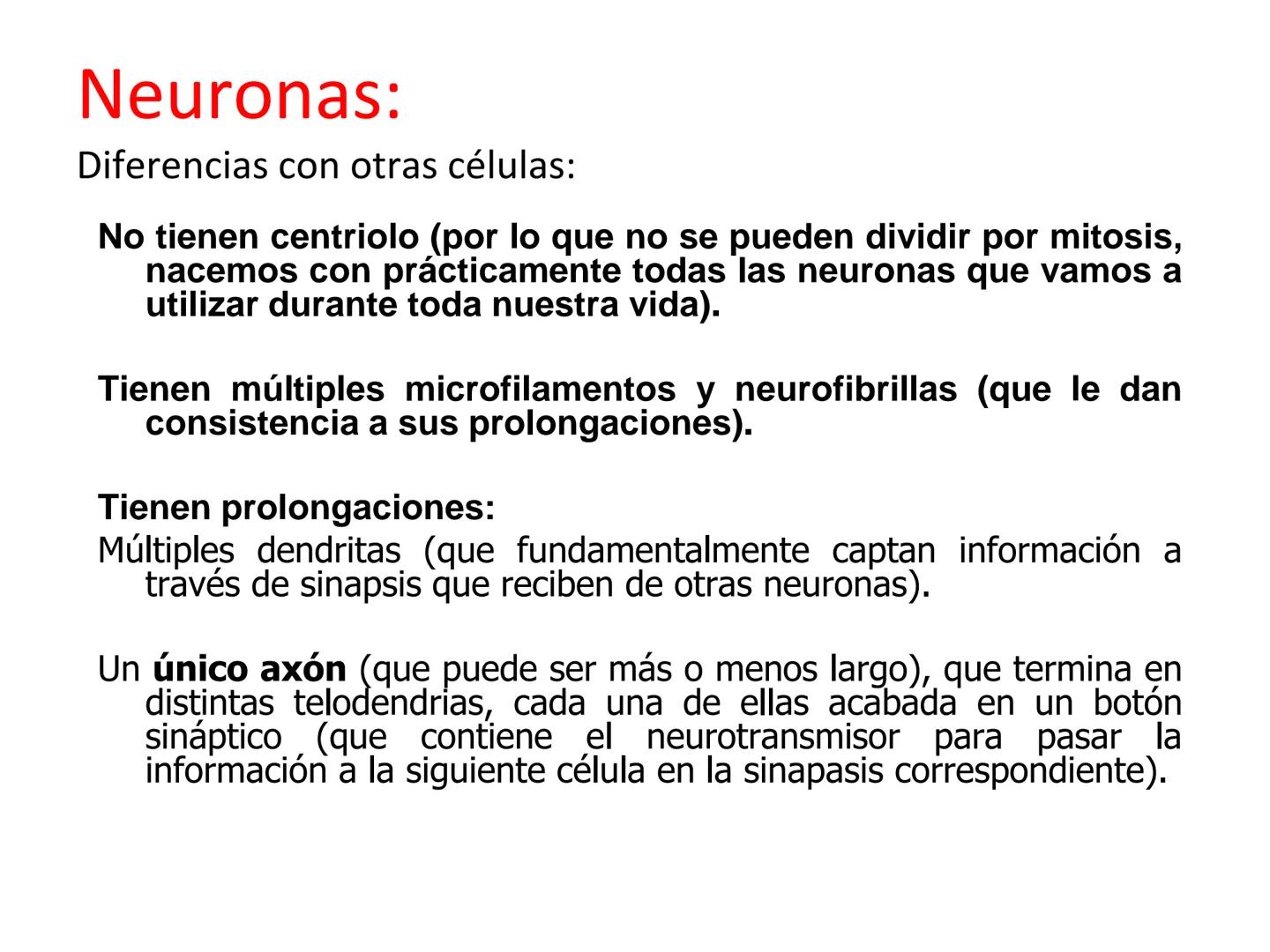 Neuronas:

Diferencias con otras células:

No tienen centriolo (por lo que no se pueden dividir por mitosis, nacemos con prácticamente todas las neuronas que vamos a utilizar durante toda nuestra vida).

Tienen múltiples microfilamentos y neurofibrillas (que le dan consistencia a sus prolongaciones).

Tienen prolongaciones:

Múltiples dendritas (que fundamentalmente captan información a través de sinapsis que reciben de otras neuronas).

Un único axón (que puede ser más o menos largo), que termina en distintas telodendrias, cada una de ellas acabada en un botón sináptico (que contiene el neurotransmisor para pasar la información a la siguiente célula en la sinapasis correspondiente).